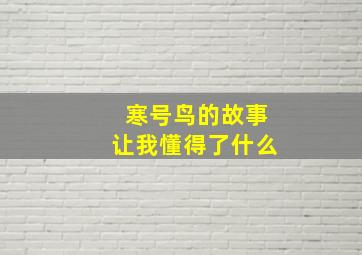 寒号鸟的故事
让我懂得了什么